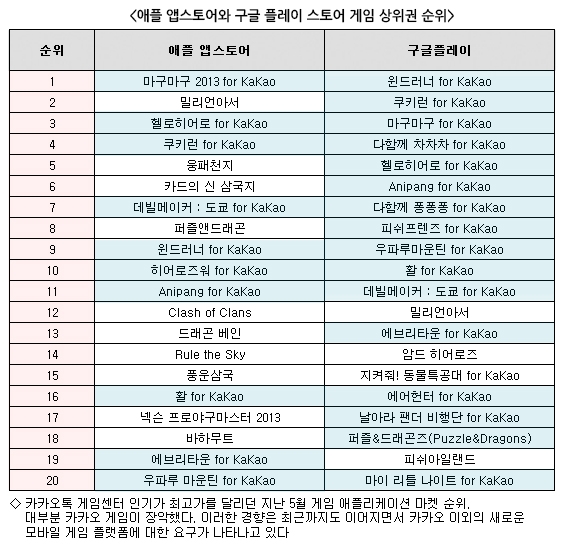 <애플 앱스토어와 구글 플레이 스토어 게임 상위권 순위>

| 순위 | 애플 앱스토어 | 구글플레이 |
|---|---|---|
| 1 | 마구마구 2013 for KaKao | 윈드러너 for KaKao |
| 2 | 밀리언아서 | 쿠키런 for KaKao |
| 3 | 헬로히어로 for KaKao | 마구마구 for KaKao |
| 4 | 쿠키런 for KaKao | 다함께 차차차 for KaKao |
| 5 | 웅패천지 | 헬로히어로 for KaKao |
| 6 | 카드의 신 삼국지 | Anipang for KaKao |
| 7 | 데빌메이커 : 도쿄 for KaKao | 다함께 퐁퐁퐁 for KaKao |
| 8 | 퍼즐앤드래곤 | 피쉬프렌즈 for KaKao |
| 9 | 윈드러너 for KaKao | 우파루마운틴 for KaKao |
| 10 | 히어로즈워 for KaKao | 활 for KaKao |
| 11 | Anipang for KaKao | 데빌메이커 : 도쿄 for KaKao |
| 12 | Clash of Clans | 밀리언아서 |
| 13 | 드래곤 베인 | 에브리타운 for KaKao |
| 14 | Rule the Sky | 암드 히어로즈 |
| 15 | 풍운삼국 | 지켜줘! 동물특공대 for KaKao |
| 16 | 활 for KaKao | 에어헌터 for KaKao |
| 17 | 넥슨 프로야구마스터 2013 | 날아라 팬더 비행단 for KaKao |
| 18 | 바하무트 | 퍼즐&드래곤즈(Puzzle&Dragons) |
| 19 | 에브리타운 for KaKao | 피쉬아일랜드 |
| 20 | 우파루 마운틴 for KaKao | 마이 리틀 나이트 for KaKao |

◇ 카카오톡 게임센터 인기가 최고가를 달리던 지난 5월 게임 애플리케이션 마켓 순위. 대부분 카카오 게임이 장악했다. 이러한 경향은 최근까지도 이어지면서 카카오 이외의 새로운 모바일 게임 플랫폼에 대한 요구가 나타나고 있다